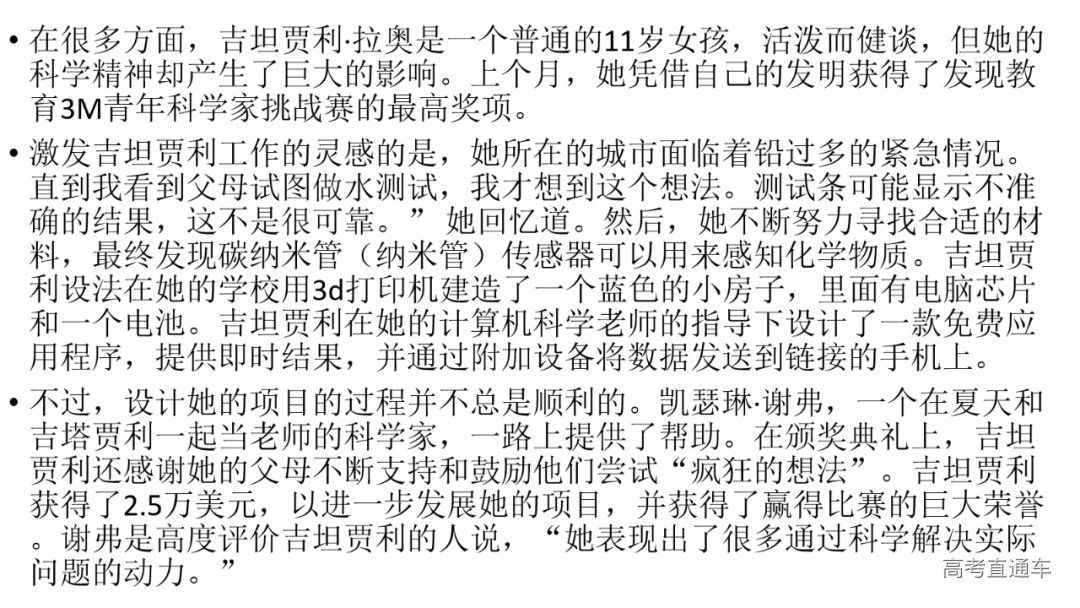 • 在很多方面，吉坦贾利·拉奥是一个普通的11岁女孩，活泼而健谈，但她的科学精神却产生了巨大的影响。上个月，她凭借自己的发明获得了发现教育3M青年科学家挑战赛的最高奖项。

• 激发吉坦贾利工作的灵感的是，她所在的城市面临着铅过多的紧急情况。直到我看到父母试图做水测试，我才想到这个想法。测试条可能显示不准确的结果，这不是很可靠。”她回忆道。然后，她不断努力寻找合适的材料，最终发现碳纳米管（纳米管）传感器可以用来感知化学物质。吉坦贾利设法在她的学校用3d打印机建造了一个蓝色的小房子，里面有电脑芯片和一个电池。吉坦贾利在她的计算机科学老师的指导下设计了一款免费应用程序，提供即时结果，并通过附加设备将数据发送到链接的手机上。

• 不过，设计她的项目的过程并不总是顺利的。凯瑟琳·谢弗，一个在夏天和吉塔贾利一起当老师的科学家，一路上提供了帮助。在颁奖典礼上，吉坦贾利还感谢她的父母不断支持和鼓励他们尝试“疯狂的想法”。吉坦贾利获得了2.5万美元，以进一步发展她的项目，并获得了赢得比赛的巨大荣誉。谢弗是高度评价吉坦贾利的人说，“她表现出了很多通过科学解决实际问题的动力。”

高考直通车